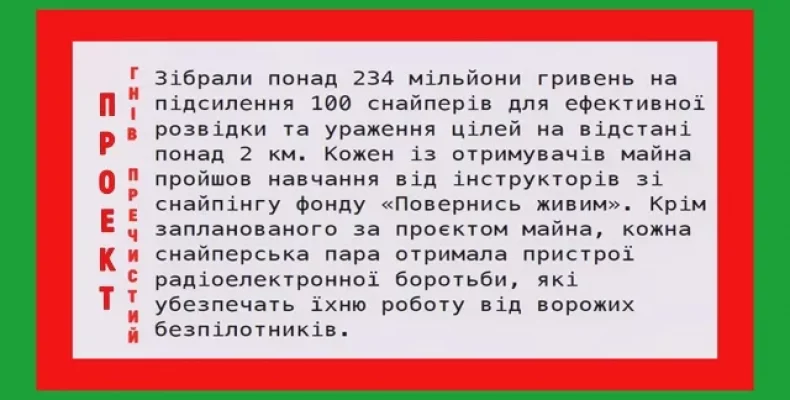 ПРОЕКТ
ГНІВ ПРЕЧИСТИЙ

Зібрали понад 234 мільйони гривень на підсилення 100 снайперів для ефективної розвідки та ураження цілей на відстані понад 2 км. Кожен із отримувачів майна пройшов навчання від інструкторів зі снайпінгу фонду «Повернись живим». Крім запланованого за проєктом майна, кожна снайперська пара отримала пристрої радіоелектронної боротьби, які убезпечать їхню роботу від ворожих безпілотників.